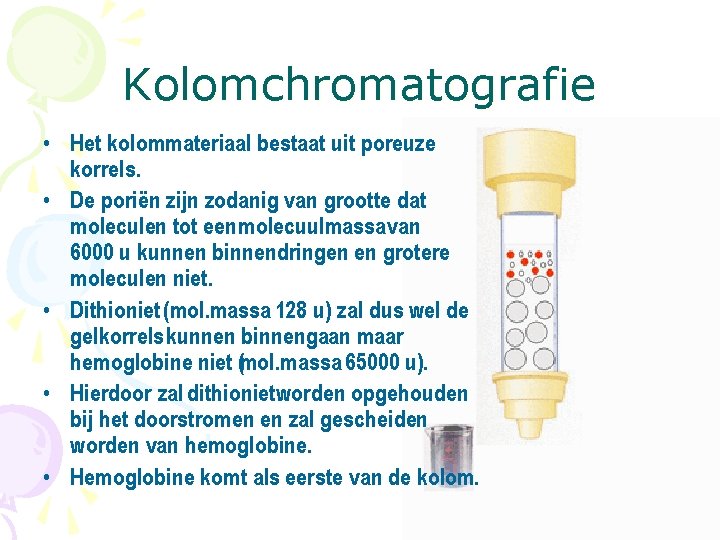 Kolomchromatografie

• Het kolommateriaal bestaat uit poreuze korrels.
• De poriën zijn zodanig van grootte dat moleculen tot eenmolecuulmassavan 6000 u kunnen binnendringen en grotere moleculen niet.
• Dithioniet (mol.massa 128 u) zal dus wel de gelkorrelskunnen binnengaan maar hemoglobine niet (mol.massa 65000 u).
• Hierdoor zal dithionietworden opgehouden bij het doorstromen en zal gescheiden worden van hemoglobine.
• Hemoglobine komt als eerste van de kolom.